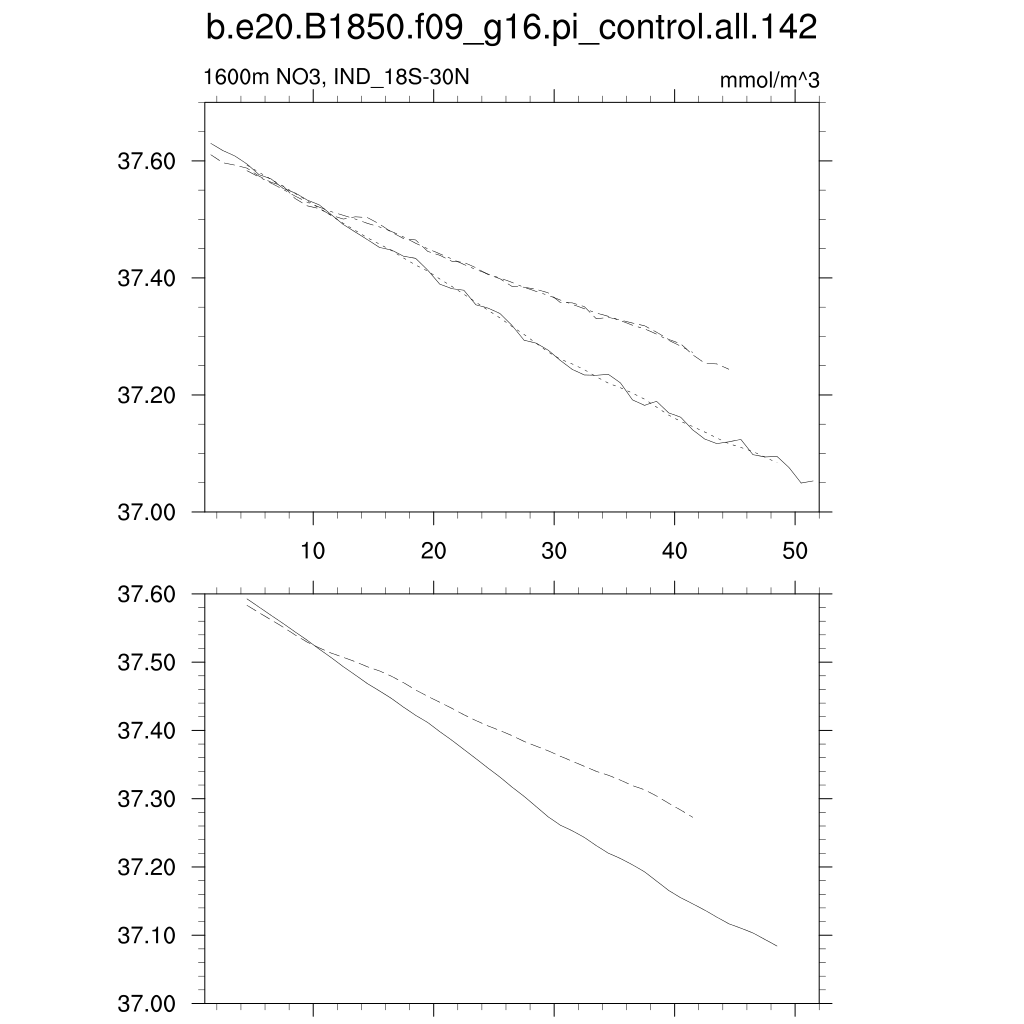 b.e20.B1850.f09_g16.pi_control.all.142

1600m NO3, IND_18S-30N

mmol/m^3

37.60
37.40
37.20
37.00

10 20 30 40 50

37.60
37.50
37.40
37.30
37.20
37.10
37.00